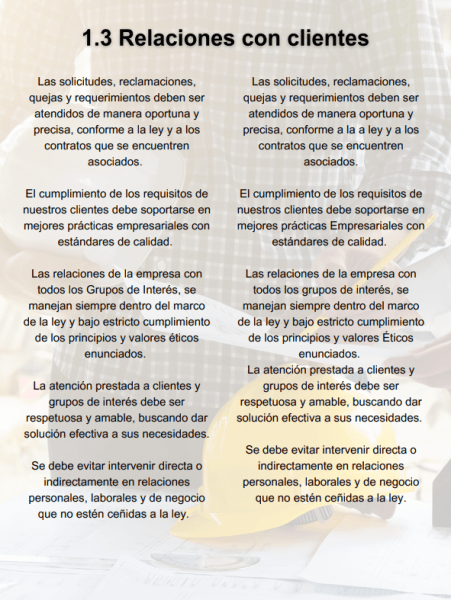 1.3 Relaciones con clientes

Las solicitudes, reclamaciones, quejas y requerimientos deben ser atendidos de manera oportuna y precisa, conforme a la ley y a los contratos que se encuentren asociados.

El cumplimiento de los requisitos de nuestros clientes debe soportarse en mejores prácticas empresariales con estándares de calidad.

Las relaciones de la empresa con todos los Grupos de Interés, se manejan siempre dentro del marco de la ley y bajo estricto cumplimiento de los principios y valores éticos enunciados.

La atención prestada a clientes y grupos de interés debe ser respetuosa y amable, buscando dar solución efectiva a sus necesidades.

Se debe evitar intervenir directa o indirectamente en relaciones personales, laborales y de negocio que no estén ceñidas a la ley.

Las solicitudes, reclamaciones, quejas y requerimientos deben ser atendidos de manera oportuna y precisa, conforme a la a ley y a los contratos que se encuentren asociados.

El cumplimiento de los requisitos de nuestros clientes debe soportarse en mejores prácticas Empresariales con estándares de calidad.

Las relaciones de la empresa con todos los grupos de interés, se manejan siempre dentro del marco de la ley y bajo estricto cumplimiento de los principios y valores Éticos enunciados.
La atención prestada a clientes y grupos de interés debe ser respetuosa y amable, buscando dar solución efectiva a sus necesidades.

Se debe evitar intervenir directa o indirectamente en relaciones personales, laborales y de negocio que no estén ceñidas a la ley.